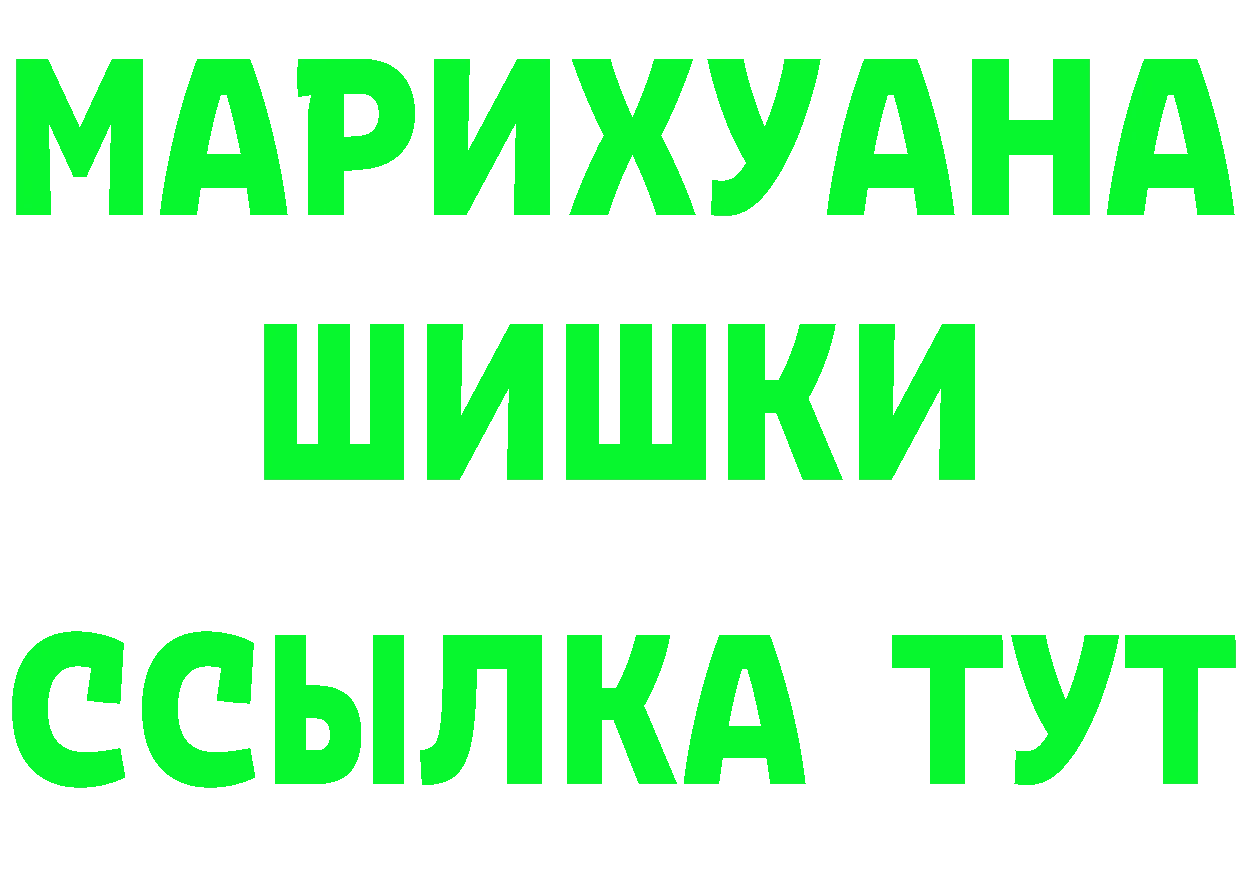 МАРИХУАНА
ШИШКИ
ССЫЛКА ТУТ